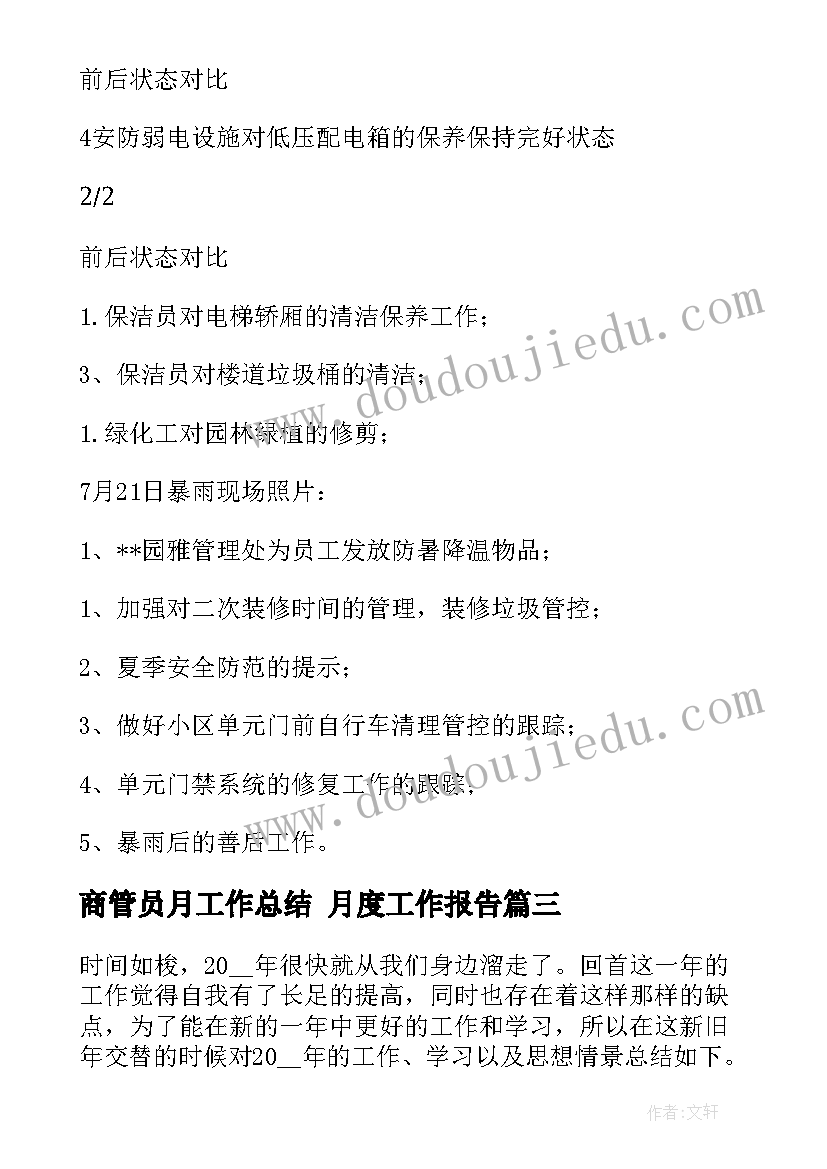 前后状态对比

4安防弱电设施对低压配电箱的保养保持完好状态

2/2

前后状态对比

1.保洁员对电梯轿厢的清洁保养工作；

3、保洁员对楼道垃圾桶的清洁；

1.绿化工对园林绿植的修剪；

7月21日暴雨现场照片：

1、**园雅管理处为员工发放防暑降温物品；

1、加强对二次装修时间的管理，装修垃圾管控；

2、夏季安全防范的提示；

3、做好小区单元门前自行车清理管控的跟踪；

4、单元门禁系统的修复工作的跟踪；

5、暴雨后的善后工作。

商管员月工作总结 月度工作报告篇三

时间如梭，20__年很快就从我们身边溜走了。回首这一年的工作觉得自我有了长足的提高，同时也存在着这样那样的缺点，为了能在新的一年中更好的工作和学习，所以在这新旧年交替的时候对20__年的工作、学习以及思想情景总结如下。

www.doudoujiedu.com

www.doudoujiedu.com

作者：文轩